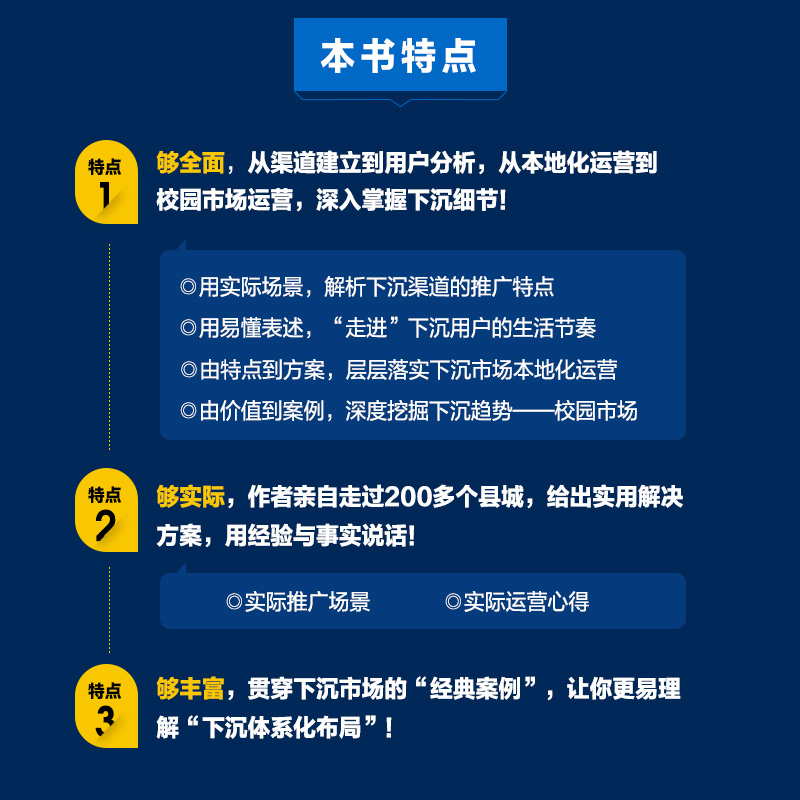 本书特点

特点 1

够全面，从渠道建立到用户分析，从本地化运营到校园市场运营，深入掌握下沉细节!

◎用实际场景，解析下沉渠道的推广特点
◎用易懂表述，“走进”下沉用户的生活节奏
◎由特点到方案，层层落实下沉市场本地化运营
◎由价值到案例，深度挖掘下沉趋势——校园市场

特点 2

够实际，作者亲自走过200多个县城，给出实用解决方案，用经验与事实说话!

◎实际推广场景　◎实际运营心得

特点 3

够丰富，贯穿下沉市场的“经典案例”，让你更易理解“下沉体系化布局”!